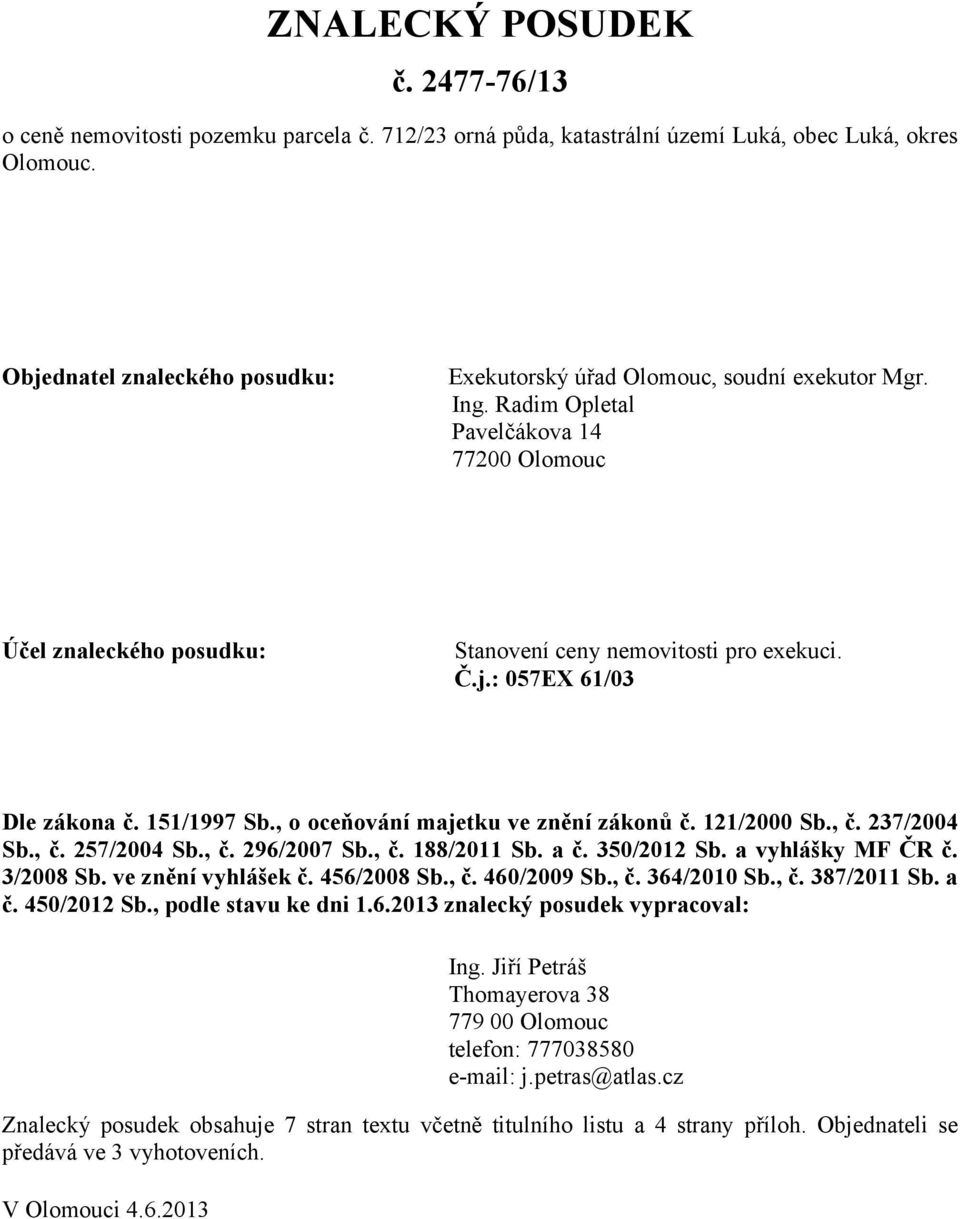 ZNALECKÝ POSUDEK

č. 2477-76/13

o ceně nemovitosti pozemku parcela č. 712/23 orná půda, katastrální území Luká, obec Luká, okres Olomouc.

Objednatel znaleckého posudku:

Exekutorský úřad Olomouc, soudní exekutor Mgr. Ing. Radim Opletal
Pavelčákova 14
77200 Olomouc

Účel znaleckého posudku:

Stanovení ceny nemovitosti pro exekuci.
Č.j.: 057EX 61/03

Dle zákona č. 151/1997 Sb., o oceňování majetku ve znění zákonů č. 121/2000 Sb., č. 237/2004 Sb., č. 257/2004 Sb., č. 296/2007 Sb., č. 188/2011 Sb. a č. 350/2012 Sb. a vyhlášky MF ČR č. 3/2008 Sb. ve znění vyhlášek č. 456/2008 Sb., č. 460/2009 Sb., č. 364/2010 Sb., č. 387/2011 Sb. a č. 450/2012 Sb., podle stavu ke dni 1.6.2013 znalecký posudek vypracoval:

Ing. Jiří Petráš
Thomayerova 38
779 00 Olomouc
telefon: 777038580
e-mail: j.petras@atlas.cz

Znalecký posudek obsahuje 7 stran textu včetně titulního listu a 4 strany příloh. Objednateli se předává ve 3 vyhotoveních.

V Olomouci 4.6.2013